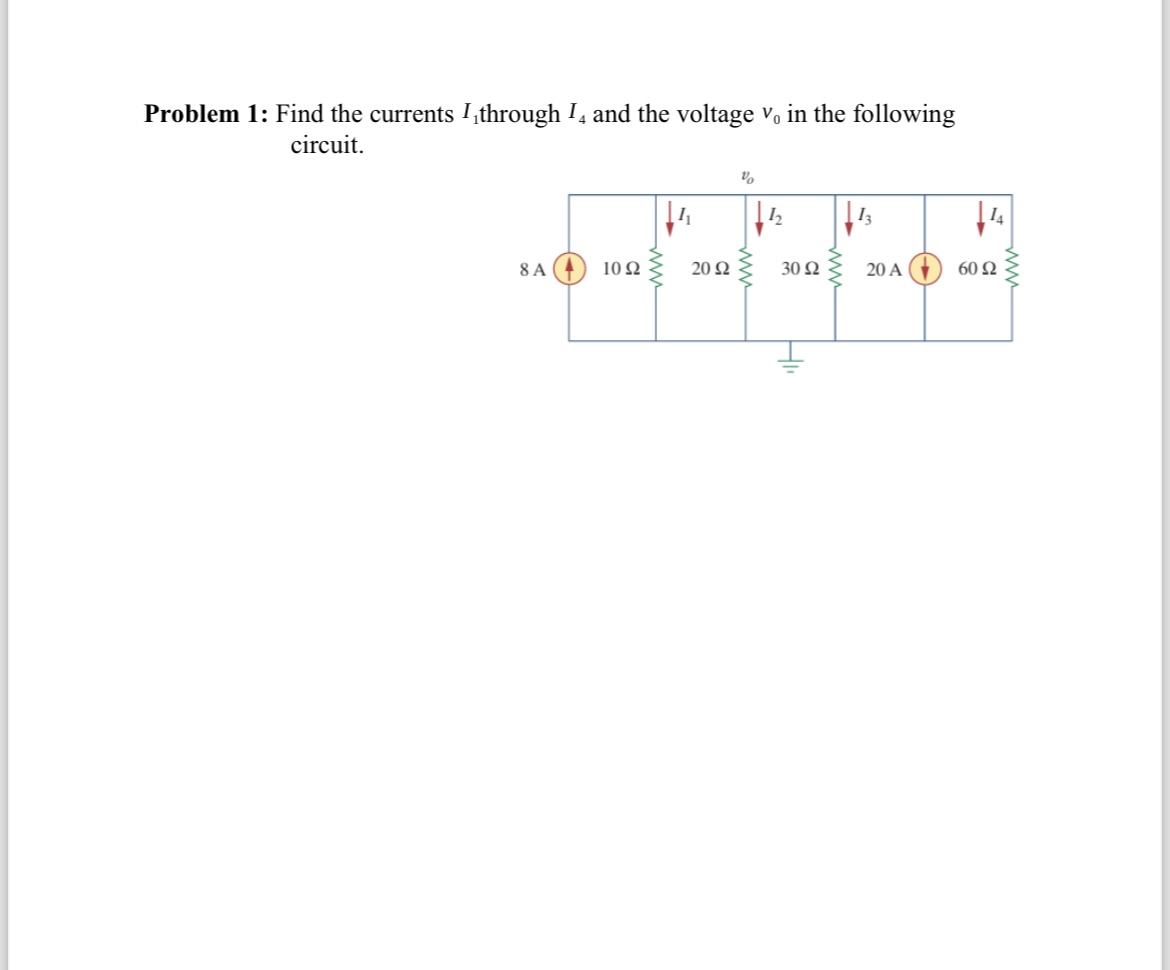 **Problem 1:** Find the currents $I_1$through $I_4$ and the voltage $v_0$ in the following circuit.

$v_o$

$I_1$ $I_2$ $I_3$ $I_4$

8 A 10 Ω 20 Ω 30 Ω 20 A 60 Ω